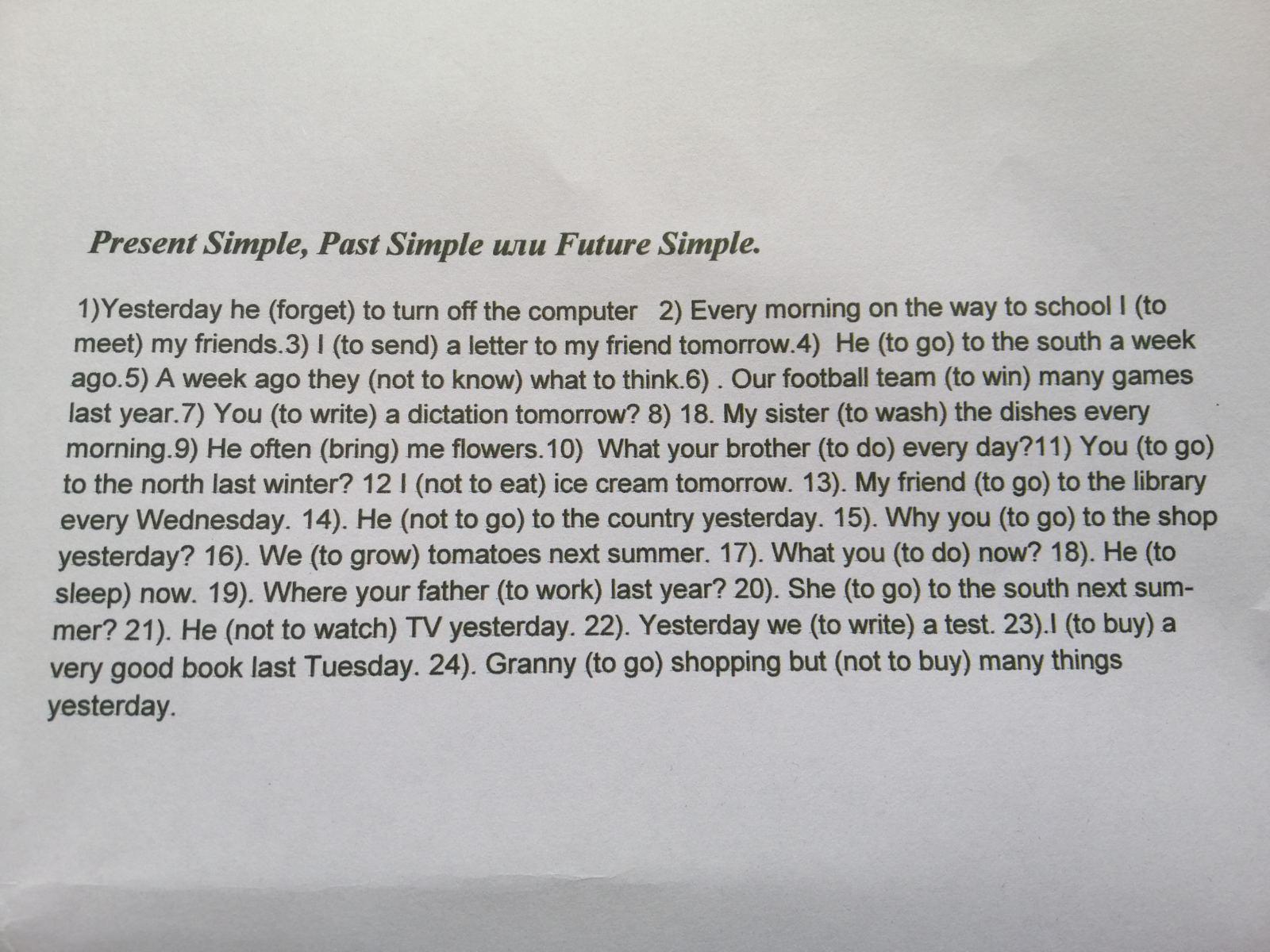 Present Simple, Past Simple или Future Simple.

1)Yesterday he (forget) to turn off the computer 2) Every morning on the way to school I (to meet) my friends.3) I (to send) a letter to my friend tomorrow.4) He (to go) to the south a week ago.5) A week ago they (not to know) what to think.6) . Our football team (to win) many games last year.7) You (to write) a dictation tomorrow? 8) 18. My sister (to wash) the dishes every morning.9) He often (bring) me flowers.10) What your brother (to do) every day?11) You (to go) to the north last winter? 12 I (not to eat) ice cream tomorrow. 13). My friend (to go) to the library every Wednesday. 14). He (not to go) to the country yesterday. 15). Why you (to go) to the shop yesterday? 16). We (to grow) tomatoes next summer. 17). What you (to do) now? 18). He (to sleep) now. 19). Where your father (to work) last year? 20). She (to go) to the south next summer? 21). He (not to watch) TV yesterday. 22). Yesterday we (to write) a test. 23).I (to buy) a very good book last Tuesday. 24). Granny (to go) shopping but (not to buy) many things yesterday.